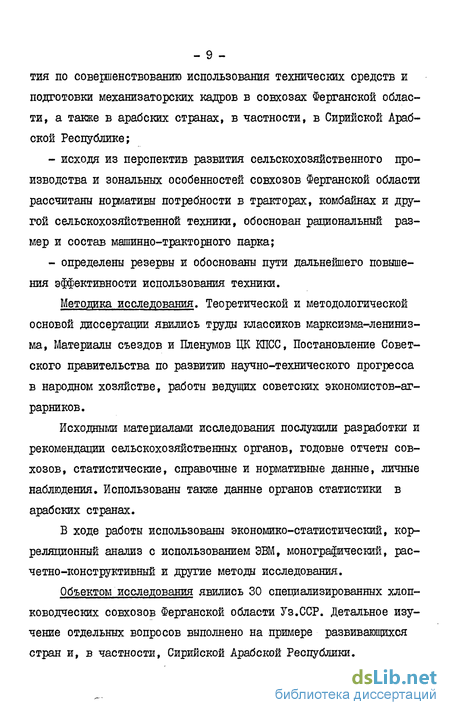 - 9 -

тия по совершенствованию использования технических средств и подготовки механизаторских кадров в совхозах Ферганской области, а также в арабских странах, в частности, в Сирийской Арабской Республике;

- исходя из перспектив развития сельскохозяйственного производства и зональных особенностей совхозов Ферганской области рассчитаны нормативы потребности в тракторах, комбайнах и другой сельскохозяйственной техники, обоснован рациональный размер и состав машинно-тракторного парка;

- определены резервы и обоснованы пути дальнейшего повышения эффективности использования техники.

Методика исследования. Теоретической и методологической основой диссертации явились труды классиков марксизма-ленинизма, Материалы съездов и Пленумов ЦК КПСС, Постановление Советского правительства по развитию научно-технического прогресса в народном хозяйстве, работы ведущих советских экономистов-аграрников.

Исходными материалами исследования послужили разработки и рекомендации сельскохозяйственных органов, годовые отчеты совхозов, статистические, справочные и нормативные данные, личные наблюдения. Использованы также данные органов статистики в арабских странах.

В ходе работы использованы экономико-статистический, корреляционный анализ с использованием ЭВМ, монографический, расчетно-конструктивный и другие методы исследования.

Объектом исследования явились 30 специализированных хлопководческих совхозов Ферганской области Уз.ССР. Детальное изучение отдельных вопросов выполнено на примере развивающихся стран и, в частности, Сирийской Арабской Республики.

dsLib.net
библиотека диссертаций